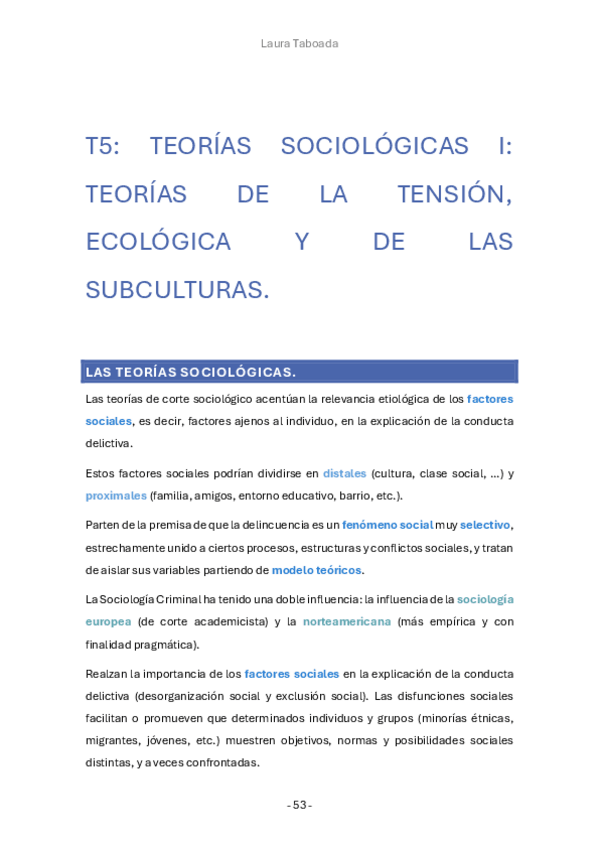 Laura Taboada

T5: TEORÍAS SOCIOLÓGICAS I: TEORÍAS DE LA TENSIÓN, ECOLÓGICA Y DE LAS SUBCULTURAS.

LAS TEORÍAS SOCIOLÓGICAS.

Las teorías de corte sociológico acentúan la relevancia etiológica de los factores sociales, es decir, factores ajenos al individuo, en la explicación de la conducta delictiva.

Estos factores sociales podrían dividirse en distales (cultura, clase social, ...) y proximales (familia, amigos, entorno educativo, barrio, etc.).

Parten de la premisa de que la delincuencia es un fenómeno social muy selectivo, estrechamente unido a ciertos procesos, estructuras y conflictos sociales, y tratan de aislar sus variables partiendo de modelo teóricos.

La Sociología Criminal ha tenido una doble influencia: la influencia de la sociología europea (de corte academicista) y la norteamericana (más empírica y con finalidad pragmática).

Realzan la importancia de los factores sociales en la explicación de la conducta delictiva (desorganización social y exclusión social). Las disfunciones sociales facilitan o promueven que determinados individuos y grupos (minorías étnicas, migrantes, jóvenes, etc.) muestren objetivos, normas y posibilidades sociales distintas, y a veces confrontadas.

- 53 -